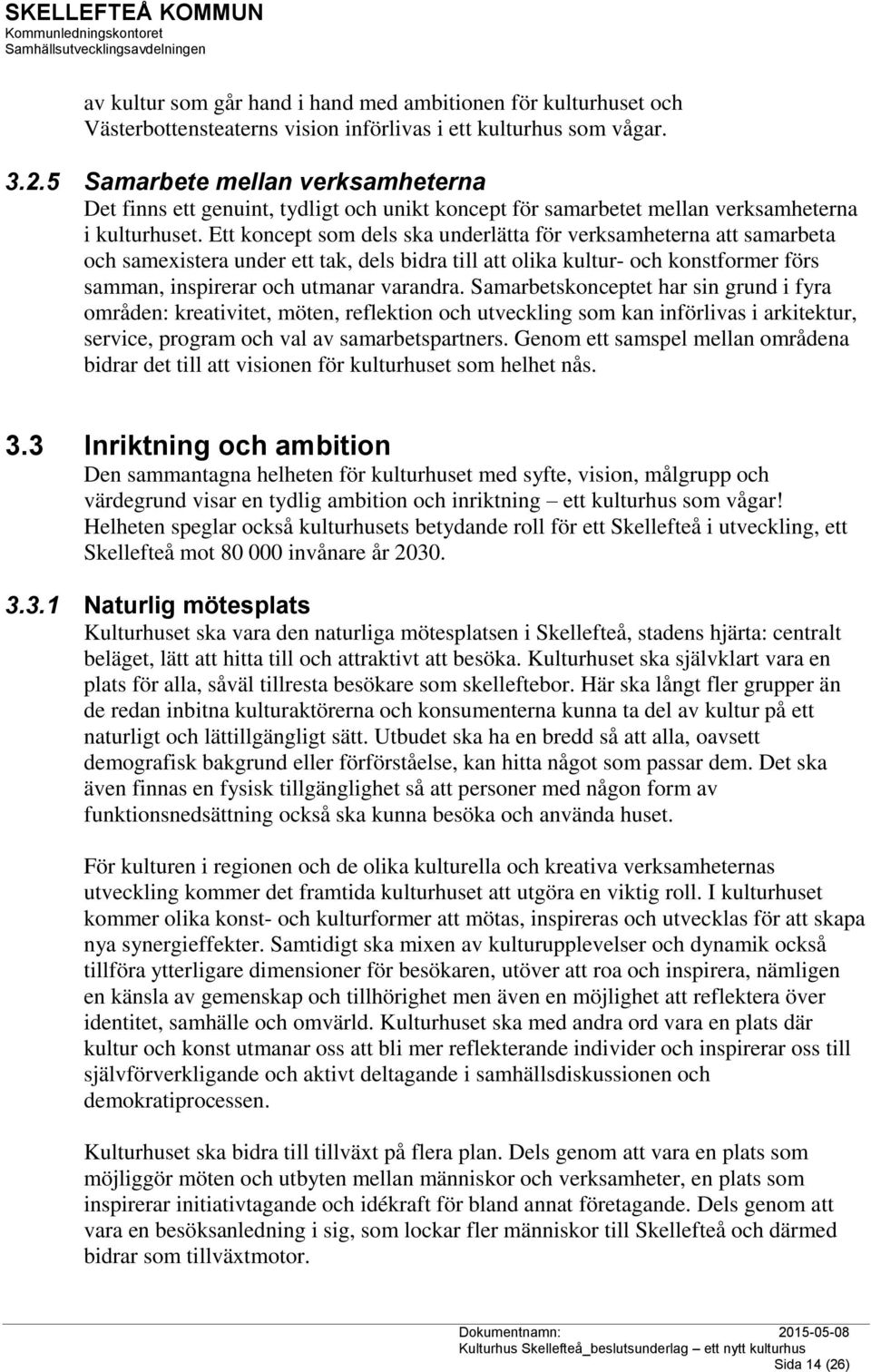 SKELLEFTEÅ KOMMUN
Kommunledningskontoret
Samhällsutvecklingsavdelningen

av kultur som går hand i hand med ambitionen för kulturhuset och Västerbottensteaterns vision införlivas i ett kulturhus som vågar.

3.2.5 Samarbete mellan verksamheterna
Det finns ett genuint, tydligt och unikt koncept för samarbetet mellan verksamheterna i kulturhuset. Ett koncept som dels ska underlätta för verksamheterna att samarbeta och samexistera under ett tak, dels bidra till att olika kultur- och konstformer förs samman, inspirerar och utmanar varandra. Samarbetskonceptet har sin grund i fyra områden: kreativitet, möten, reflektion och utveckling som kan införlivas i arkitektur, service, program och val av samarbetspartners. Genom ett samspel mellan områdena bidrar det till att visionen för kulturhuset som helhet nås.

3.3 Inriktning och ambition
Den sammantagna helheten för kulturhuset med syfte, vision, målgrupp och värdegrund visar en tydlig ambition och inriktning – ett kulturhus som vågar! Helheten speglar också kulturhusets betydande roll för ett Skellefteå i utveckling, ett Skellefteå mot 80 000 invånare år 2030.

3.3.1 Naturlig mötesplats
Kulturhuset ska vara den naturliga mötesplatsen i Skellefteå, stadens hjärta: centralt beläget, lätt att hitta till och attraktivt att besöka. Kulturhuset ska självklart vara en plats för alla, såväl tillresta besökare som skelleftebor. Här ska långt fler grupper än de redan inbitna kulturaktörerna och konsumenterna kunna ta del av kultur på ett naturligt och lättillgängligt sätt. Utbudet ska ha en bredd så att alla, oavsett demografisk bakgrund eller förförståelse, kan hitta något som passar dem. Det ska även finnas en fysisk tillgänglighet så att personer med någon form av funktionsnedsättning också ska kunna besöka och använda huset.

För kulturen i regionen och de olika kulturella och kreativa verksamheternas utveckling kommer det framtida kulturhuset att utgöra en viktig roll. I kulturhuset kommer olika konst- och kulturformer att mötas, inspireras och utvecklas för att skapa nya synergieffekter. Samtidigt ska mixen av kulturupplevelser och dynamik också tillföra ytterligare dimensioner för besökaren, utöver att roa och inspirera, nämligen en känsla av gemenskap och tillhörighet men även en möjlighet att reflektera över identitet, samhälle och omvärld. Kulturhuset ska med andra ord vara en plats där kultur och konst utmanar oss att bli mer reflekterande individer och inspirerar oss till självförverkligande och aktivt deltagande i samhällsdiskussionen och demokratiprocessen.

Kulturhuset ska bidra till tillväxt på flera plan. Dels genom att vara en plats som möjliggör möten och utbyten mellan människor och verksamheter, en plats som inspirerar initiativtagande och idékraft för bland annat företagande. Dels genom att vara en besöksanledning i sig, som lockar fler människor till Skellefteå och därmed bidrar som tillväxtmotor.

Dokumentnamn: 2015-05-08
Kulturhus Skellefteå_beslutsunderlag – ett nytt kulturhus
Sida 14 (26)